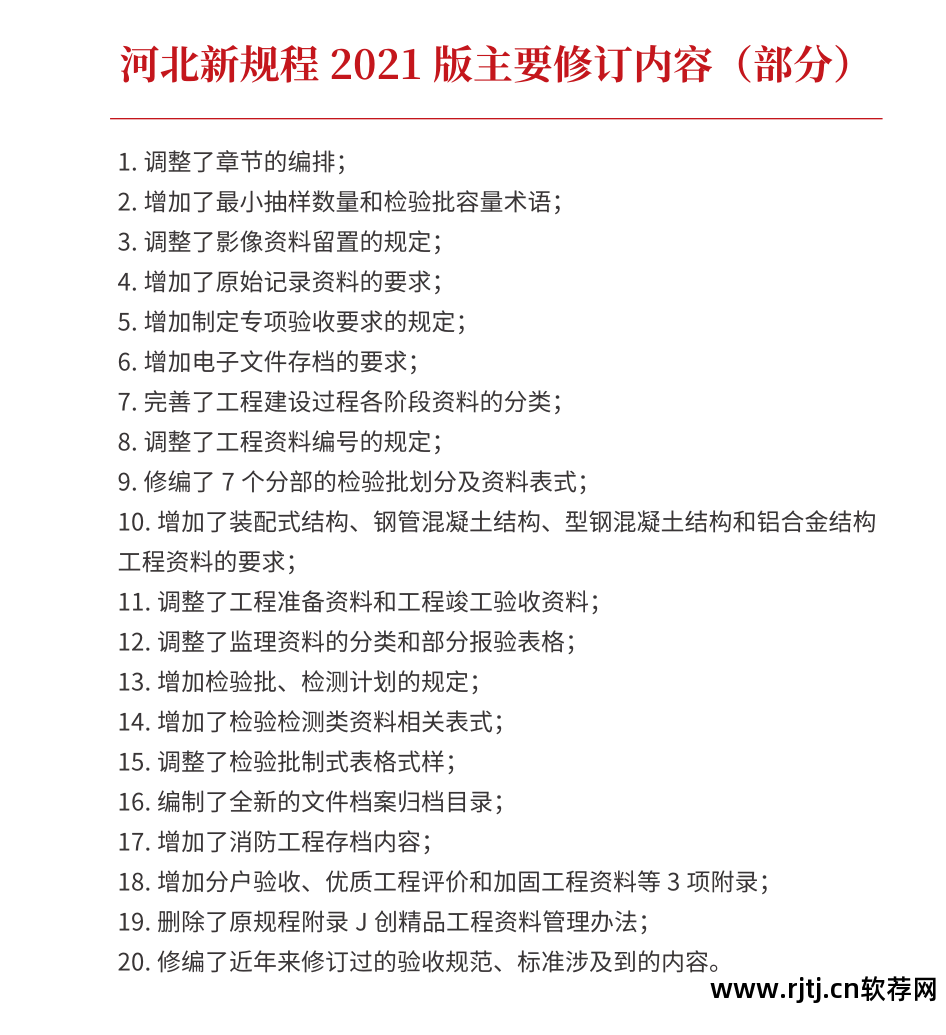 河北新规程 2021 版主要修订内容（部分）

1. 调整了章节的编排；
2. 增加了最小抽样数量和检验批容量术语；
3. 调整了影像资料留置的规定；
4. 增加了原始记录资料的要求；
5. 增加制定专项验收要求的规定；
6. 增加电子文件存档的要求；
7. 完善了工程建设过程各阶段资料的分类；
8. 调整了工程资料编号的规定；
9. 修编了 7 个分部的检验批划分及资料表式；
10. 增加了装配式结构、钢管混凝土结构、型钢混凝土结构和铝合金结构工程资料的要求；
11. 调整了工程准备资料和工程竣工验收资料；
12. 调整了监理资料的分类和部分报验表格；
13. 增加检验批、检测计划的规定；
14. 增加了检验检测类资料相关表式；
15. 调整了检验批制式表格式样；
16. 编制了全新的文件档案归档目录；
17. 增加了消防工程存档内容；
18. 增加分户验收、优质工程评价和加固工程资料等 3 项附录；
19. 删除了原规程附录 J 创精品工程资料管理办法；
20. 修编了近年来修订过的验收规范、标准涉及到的内容。

www.rjtj.cn软荐网